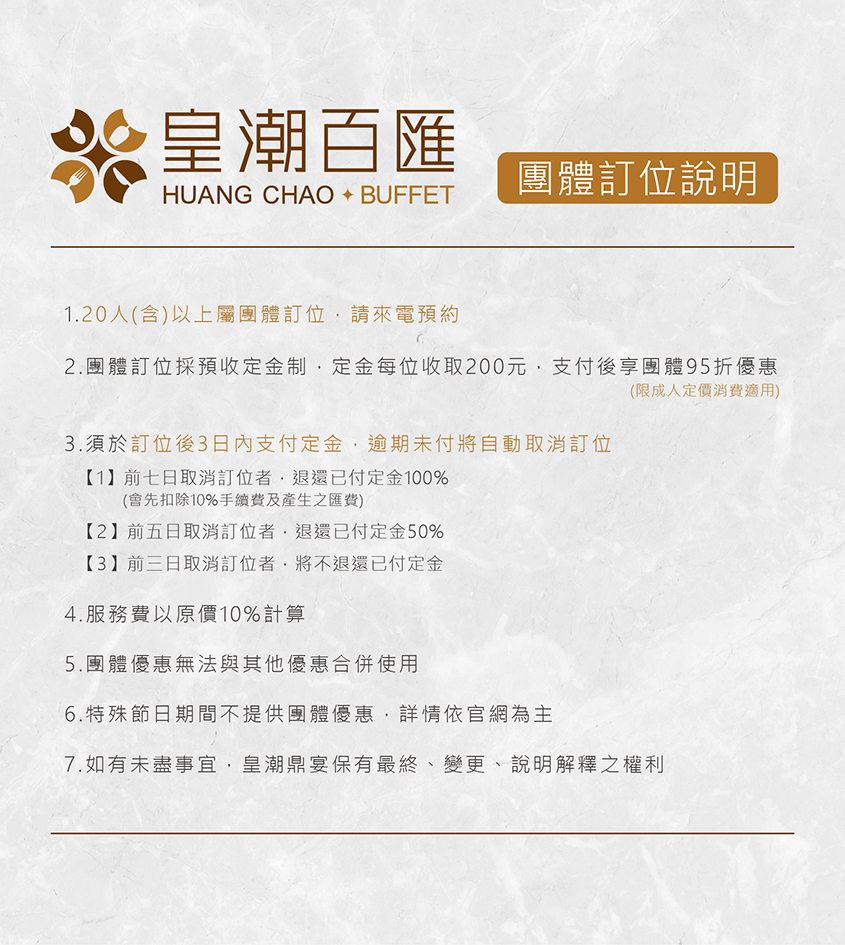 皇潮百匯
HUANG CHAO ✦ BUFFET

團體訂位說明

1.20人(含)以上屬團體訂位，請來電預約

2.團體訂位採預收定金制，定金每位收取200元，支付後享團體95折優惠
(限成人定價消費適用)

3.須於訂位後3日內支付定金，逾期未付將自動取消訂位
【1】前七日取消訂位者，退還已付定金100%
(會先扣除10%手續費及產生之匯費)
【2】前五日取消訂位者，退還已付定金50%
【3】前三日取消訂位者，將不退還已付定金

4.服務費以原價10%計算

5.團體優惠無法與其他優惠合併使用

6.特殊節日期間不提供團體優惠，詳情依官網為主

7.如有未盡事宜，皇潮鼎宴保有最終、變更、說明解釋之權利